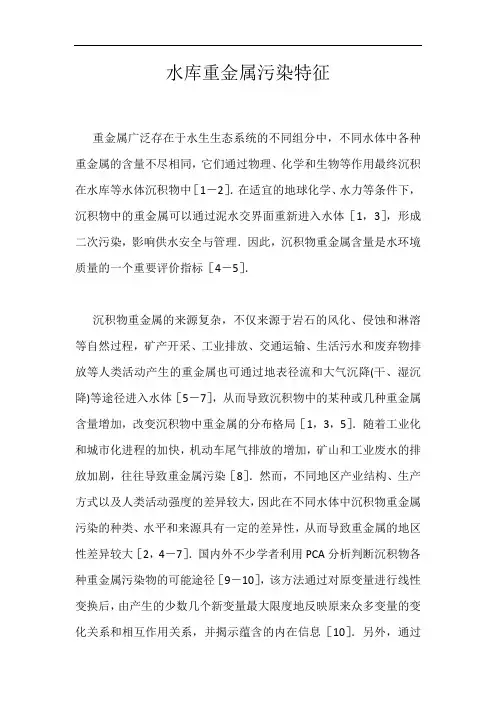 水库重金属污染特征

重金属广泛存在于水生生态系统的不同组分中，不同水体中各种重金属的含量不尽相同，它们通过物理、化学和生物等作用最终沉积在水库等水体沉积物中［1－2］. 在适宜的地球化学、水力等条件下，沉积物中的重金属可以通过泥水交界面重新进入水体［1，3］，形成二次污染，影响供水安全与管理. 因此，沉积物重金属含量是水环境质量的一个重要评价指标［4－5］.

沉积物重金属的来源复杂，不仅来源于岩石的风化、侵蚀和淋溶等自然过程，矿产开采、工业排放、交通运输、生活污水和废弃物排放等人类活动产生的重金属也可通过地表径流和大气沉降(干、湿沉降)等途径进入水体［5－7］，从而导致沉积物中的某种或几种重金属含量增加，改变沉积物中重金属的分布格局［1，3，5］. 随着工业化和城市化进程的加快，机动车尾气排放的增加，矿山和工业废水的排放加剧，往往导致重金属污染［8］. 然而，不同地区产业结构、生产方式以及人类活动强度的差异较大，因此在不同水体中沉积物重金属污染的种类、水平和来源具有一定的差异性，从而导致重金属的地区性差异较大［2，4－7］. 国内外不少学者利用 PCA 分析判断沉积物各种重金属污染物的可能途径［9－10］，该方法通过对原变量进行线性变换后，由产生的少数几个新变量最大限度地反映原来众多变量的变化关系和相互作用关系，并揭示蕴含的内在信息［10］. 另外，通过